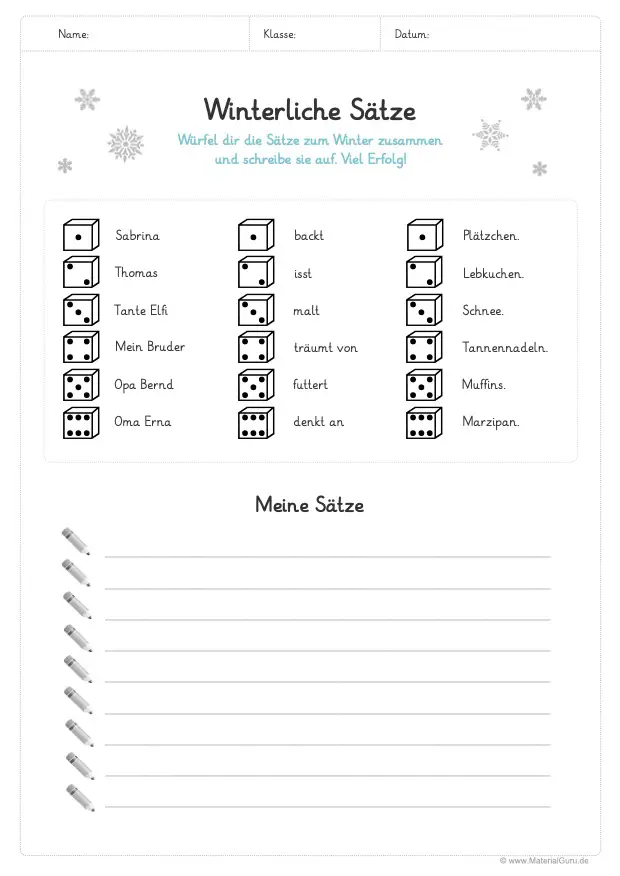 Name: Klasse: Datum:

Winterliche Sätze

Würfel dir die Sätze zum Winter zusammen und schreibe sie auf. Viel Erfolg!

Sabrina
Thomas
Tante Elfi
Mein Bruder
Opa Bernd
Oma Erna

backt
isst
malt
träumt von
futtert
denkt an

Plätzchen.
Lebkuchen.
Schnee.
Tannennadeln.
Muffins.
Marzipan.

Meine Sätze

© www.MaterialGuru.de